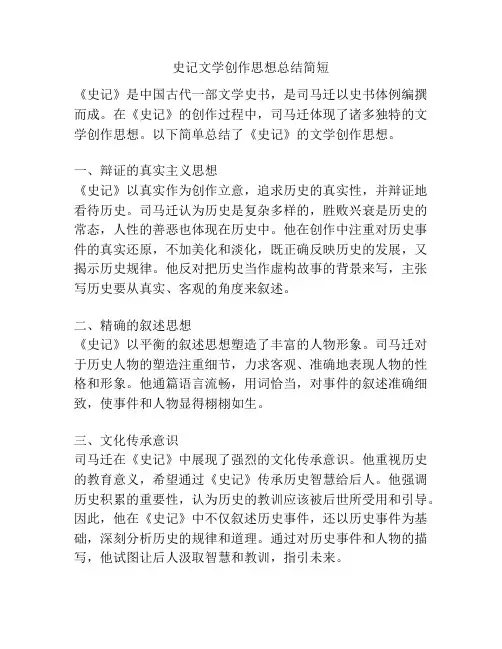 史记文学创作思想总结简短

《史记》是中国古代一部文学史书，是司马迁以史书体例编撰而成。在《史记》的创作过程中，司马迁体现了诸多独特的文学创作思想。以下简单总结了《史记》的文学创作思想。

一、辩证的真实主义思想
《史记》以真实作为创作立意，追求历史的真实性，并辩证地看待历史。司马迁认为历史是复杂多样的，胜败兴衰是历史的常态，人性的善恶也体现在历史中。他在创作中注重对历史事件的真实还原，不加美化和淡化，既正确反映历史的发展，又揭示历史规律。他反对把历史当作虚构故事的背景来写，主张写历史要从真实、客观的角度来叙述。

二、精确的叙述思想
《史记》以平衡的叙述思想塑造了丰富的人物形象。司马迁对于历史人物的塑造注重细节，力求客观、准确地表现人物的性格和形象。他通篇语言流畅，用词恰当，对事件的叙述准确细致，使事件和人物显得栩栩如生。

三、文化传承意识
司马迁在《史记》中展现了强烈的文化传承意识。他重视历史的教育意义，希望通过《史记》传承历史智慧给后人。他强调历史积累的重要性，认为历史的教训应该被后世所受用和引导。因此，他在《史记》中不仅叙述历史事件，还以历史事件为基础，深刻分析历史的规律和道理。通过对历史事件和人物的描写，他试图让后人汲取智慧和教训，指引未来。